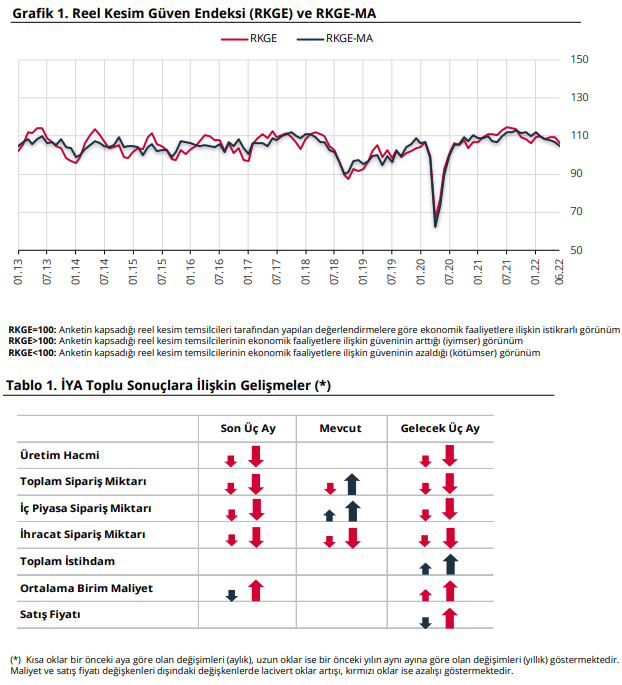 Grafik 1. Reel Kesim Güven Endeksi (RKGE) ve RKGE-MA

RKGE   RKGE-MA

150
130
110
90
70
50

01.13 07.13 01.14 07.14 01.15 07.15 01.16 07.16 01.17 07.17 01.18 07.18 01.19 07.19 01.20 07.20 01.21 07.21 01.22 06.22

RKGE=100: Anketin kapsadığı reel kesim temsilcileri tarafından yapılan değerlendirmelere göre ekonomik faaliyetlere ilişkin istikrarlı görünüm
RKGE>100: Anketin kapsadığı reel kesim temsilcilerinin ekonomik faaliyetlere ilişkin güveninin arttığı (iyimser) görünüm
RKGE<100: Anketin kapsadığı reel kesim temsilcilerinin ekonomik faaliyetlere ilişkin güveninin azaldığı (kötümser) görünüm

Tablo 1. İYA Toplu Sonuçlara İlişkin Gelişmeler (*)

| | Son Üç Ay | Mevcut | Gelecek Üç Ay |
|---|---|---|---|
| Üretim Hacmi | | | |
| Toplam Sipariş Miktarı | | | |
| İç Piyasa Sipariş Miktarı | | | |
| İhracat Sipariş Miktarı | | | |
| Toplam İstihdam | | | |
| Ortalama Birim Maliyet | | | |
| Satış Fiyatı | | | |

(*) Kısa oklar bir önceki aya göre olan değişimleri (aylık), uzun oklar ise bir önceki yılın aynı ayına göre olan değişimleri (yıllık) göstermektedir. Maliyet ve satış fiyatı değişkenleri dışındaki değişkenlerde lacivert oklar artışı, kırmızı oklar ise azalışı göstermektedir.